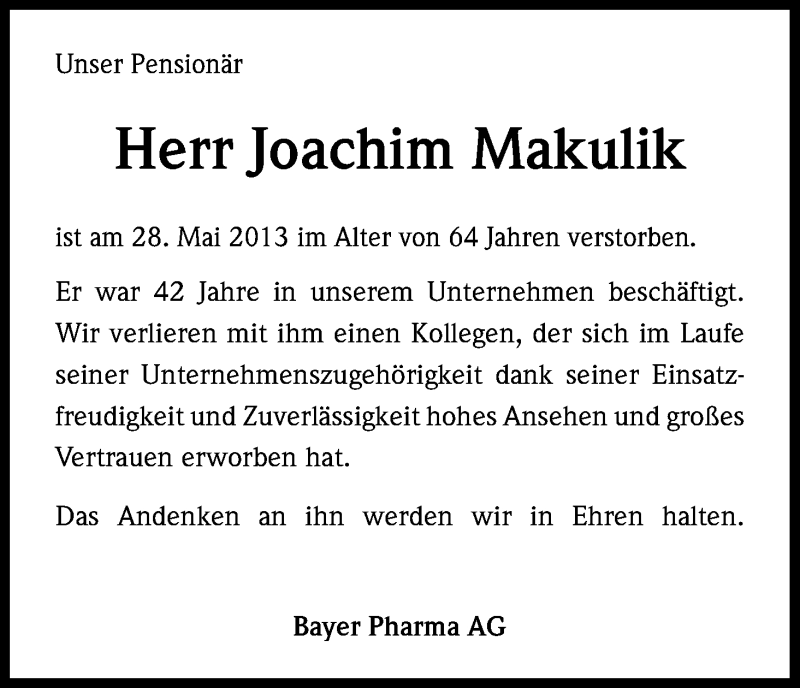 Unser Pensionär

Herr Joachim Makulik

ist am 28. Mai 2013 im Alter von 64 Jahren verstorben.

Er war 42 Jahre in unserem Unternehmen beschäftigt. Wir verlieren mit ihm einen Kollegen, der sich im Laufe seiner Unternehmenszugehörigkeit dank seiner Einsatzfreudigkeit und Zuverlässigkeit hohes Ansehen und großes Vertrauen erworben hat.

Das Andenken an ihn werden wir in Ehren halten.

Bayer Pharma AG